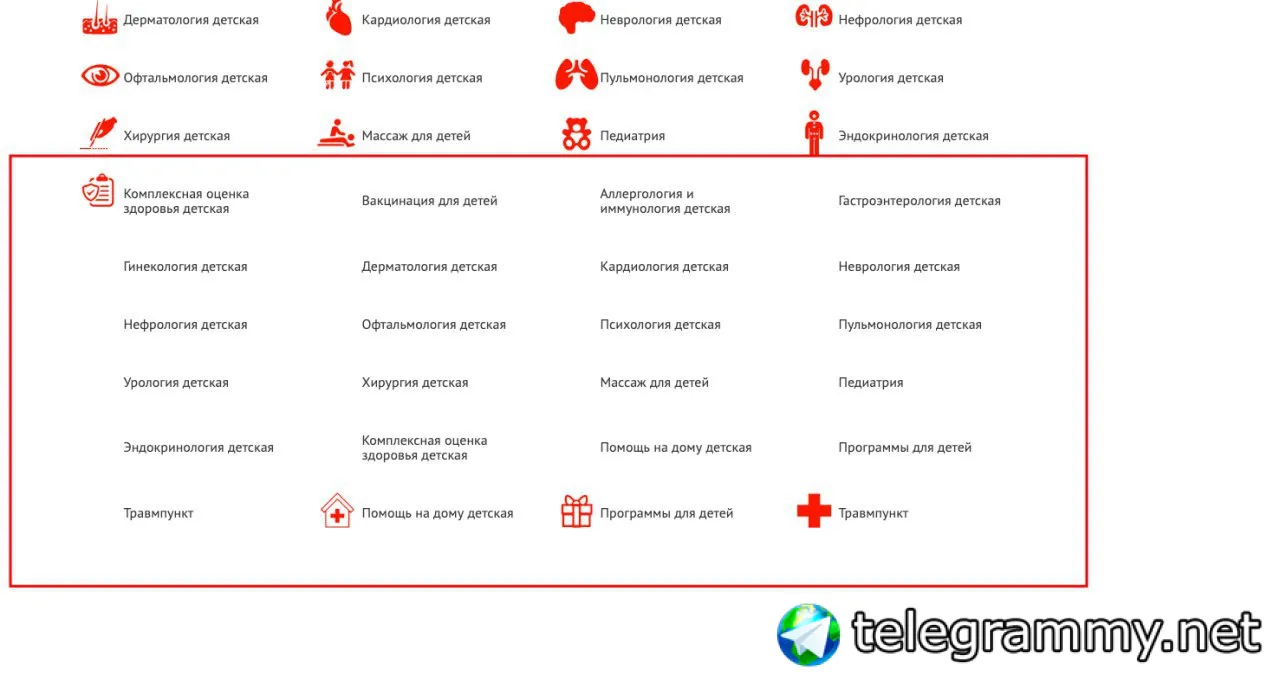 Дерматология детская
Кардиология детская
Неврология детская
Нефрология детская

Офтальмология детская
Психология детская
Пульмонология детская
Урология детская

Хирургия детская
Массаж для детей
Педиатрия
Эндокринология детская

Комплексная оценка здоровья детская
Вакцинация для детей
Аллергология и иммунология детская
Гастроэнтерология детская

Гинекология детская
Дерматология детская
Кардиология детская
Неврология детская

Нефрология детская
Офтальмология детская
Психология детская
Пульмонология детская

Урология детская
Хирургия детская
Массаж для детей
Педиатрия

Эндокринология детская
Комплексная оценка здоровья детская
Помощь на дому детская
Программы для детей

Травмпункт
Помощь на дому детская
Программы для детей
Травмпункт

telegrammy.net